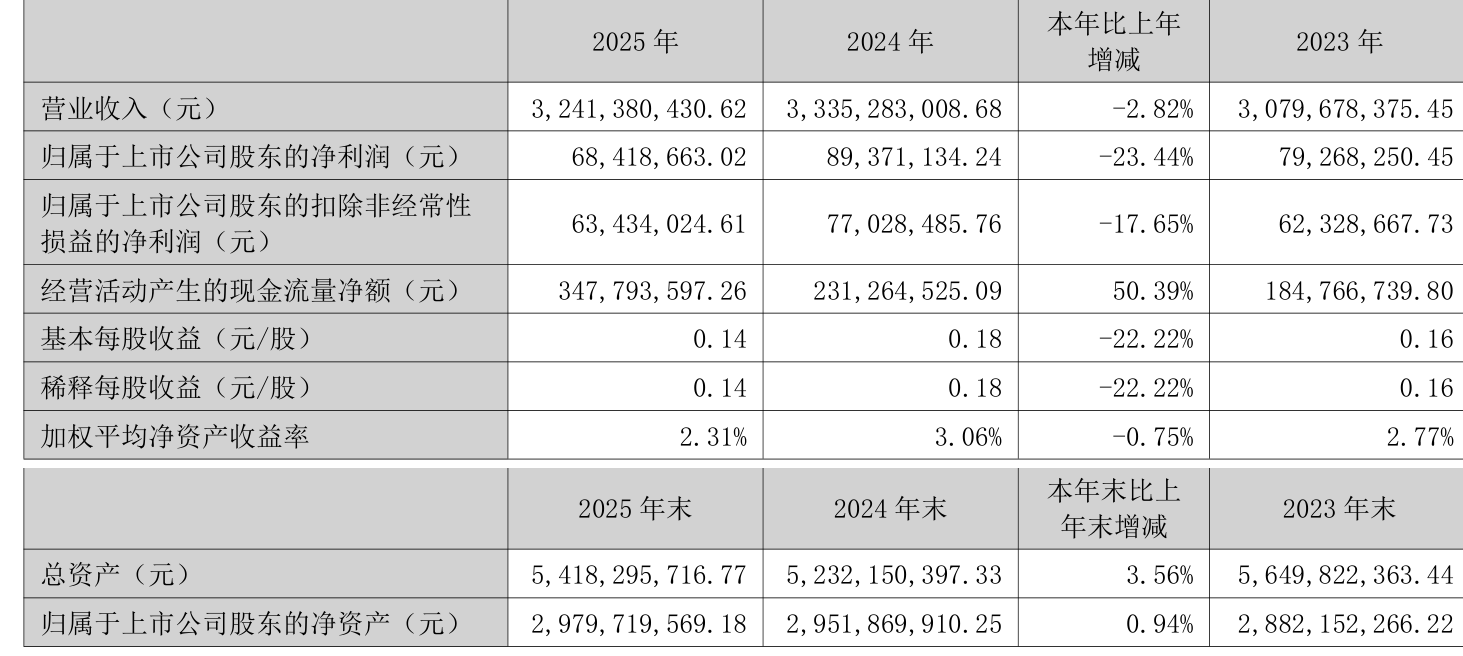 |  | 2025年 | 2024年 | 本年比上年增减 | 2023年 |
|---|---|---|---|---|
| 营业收入（元） | 3,241,380,430.62 | 3,335,283,008.68 | -2.82% | 3,079,678,375.45 |
| 归属于上市公司股东的净利润（元） | 68,418,663.02 | 89,371,134.24 | -23.44% | 79,268,250.45 |
| 归属于上市公司股东的扣除非经常性损益的净利润（元） | 63,434,024.61 | 77,028,485.76 | -17.65% | 62,328,667.73 |
| 经营活动产生的现金流量净额（元） | 347,793,597.26 | 231,264,525.09 | 50.39% | 184,766,739.80 |
| 基本每股收益（元/股） | 0.14 | 0.18 | -22.22% | 0.16 |
| 稀释每股收益（元/股） | 0.14 | 0.18 | -22.22% | 0.16 |
| 加权平均净资产收益率 | 2.31% | 3.06% | -0.75% | 2.77% |

|  | 2025年末 | 2024年末 | 本年末比上年末增减 | 2023年末 |
|---|---|---|---|---|
| 总资产（元） | 5,418,295,716.77 | 5,232,150,397.33 | 3.56% | 5,649,822,363.44 |
| 归属于上市公司股东的净资产（元） | 2,979,719,569.18 | 2,951,869,910.25 | 0.94% | 2,882,152,266.22 |